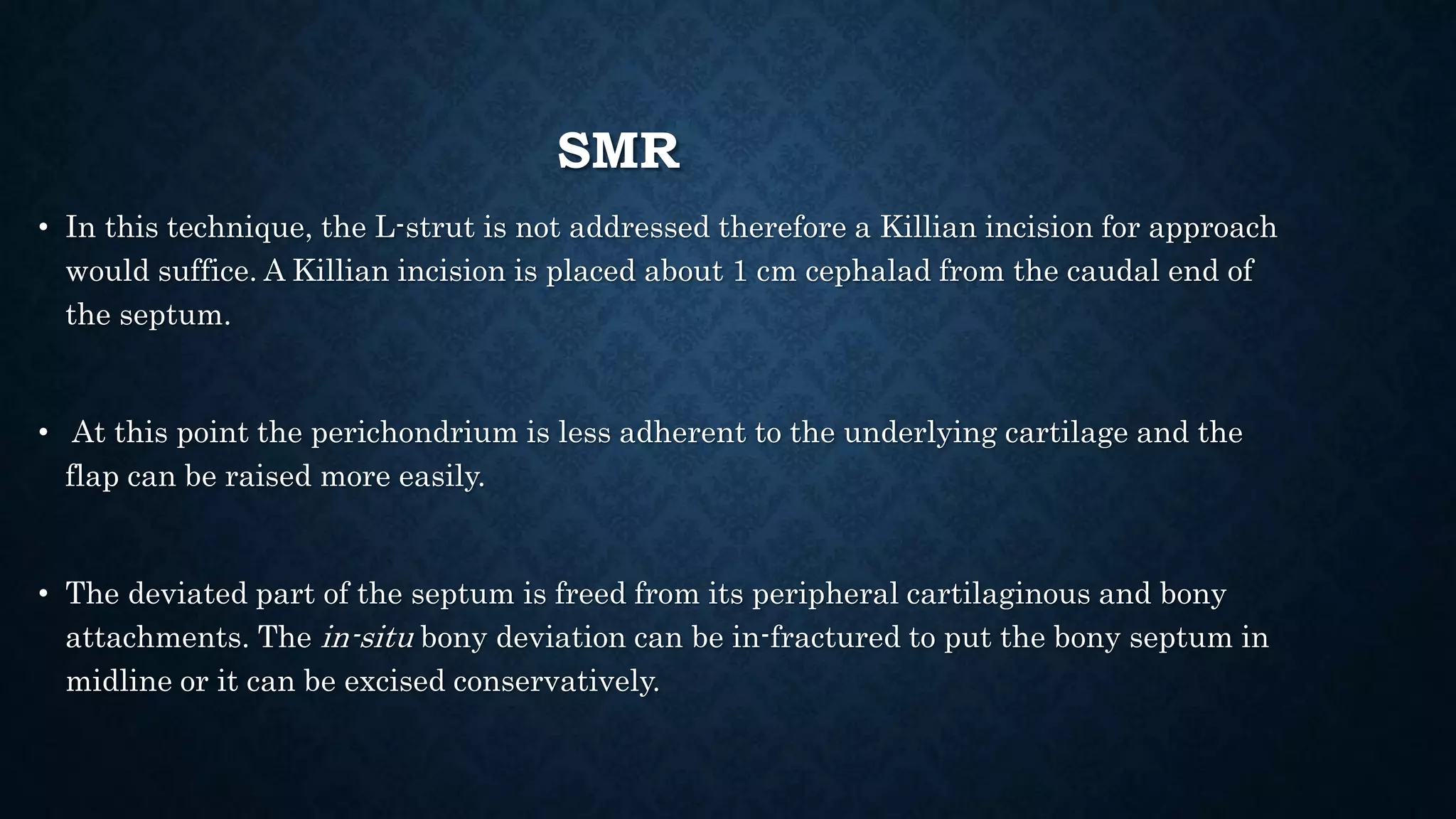 SMR

• In this technique, the L-strut is not addressed therefore a Killian incision for approach would suffice. A Killian incision is placed about 1 cm cephalad from the caudal end of the septum.

• At this point the perichondrium is less adherent to the underlying cartilage and the flap can be raised more easily.

• The deviated part of the septum is freed from its peripheral cartilaginous and bony attachments. The in-situ bony deviation can be in-fractured to put the bony septum in midline or it can be excised conservatively.